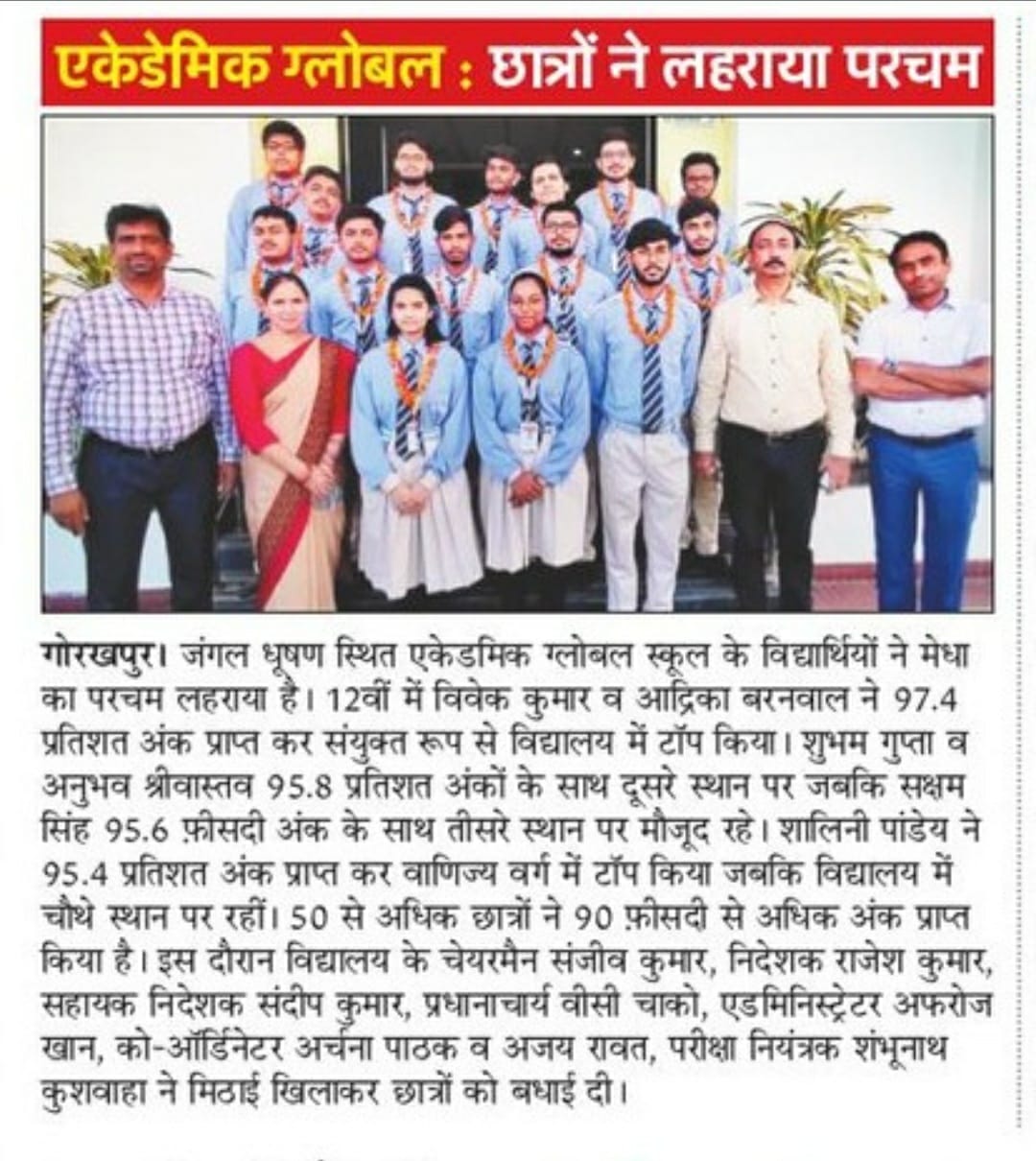 एकेडेमिक ग्लोबल : छात्रों ने लहराया परचम

गोरखपुर। जंगल धूषण स्थित एकेडमिक ग्लोबल स्कूल के विद्यार्थियों ने मेधा का परचम लहराया है। 12वीं में विवेक कुमार व आद्रिका बरनवाल ने 97.4 प्रतिशत अंक प्राप्त कर संयुक्त रूप से विद्यालय में टॉप किया। शुभम गुप्ता व अनुभव श्रीवास्तव 95.8 प्रतिशत अंकों के साथ दूसरे स्थान पर जबकि सक्षम सिंह 95.6 फ़ीसदी अंक के साथ तीसरे स्थान पर मौजूद रहे। शालिनी पांडेय ने 95.4 प्रतिशत अंक प्राप्त कर वाणिज्य वर्ग में टॉप किया जबकि विद्यालय में चौथे स्थान पर रहीं। 50 से अधिक छात्रों ने 90 फ़ीसदी से अधिक अंक प्राप्त किया है। इस दौरान विद्यालय के चेयरमैन संजीव कुमार, निदेशक राजेश कुमार, सहायक निदेशक संदीप कुमार, प्रधानाचार्य वीसी चाको, एडमिनिस्ट्रेटर अफरोज खान, को-ऑर्डिनेटर अर्चना पाठक व अजय रावत, परीक्षा नियंत्रक शंभूनाथ कुशवाहा ने मिठाई खिलाकर छात्रों को बधाई दी।